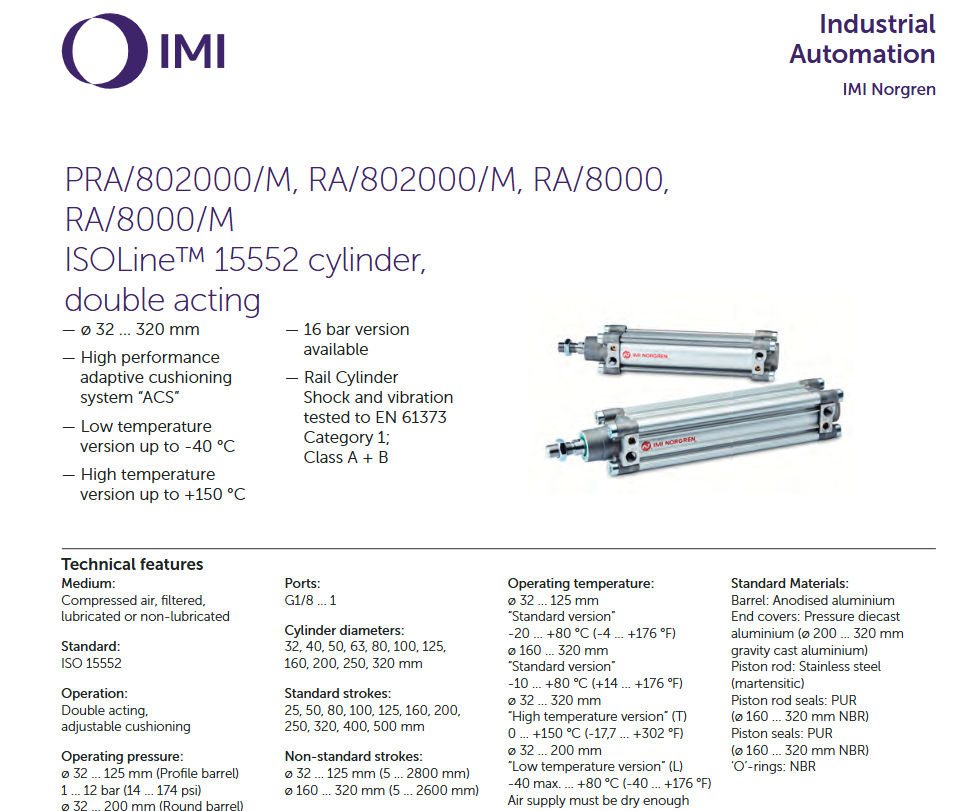 IMI

Industrial Automation
IMI Norgren

PRA/802000/M, RA/802000/M, RA/8000, RA/8000/M
ISOLine™ 15552 cylinder, double acting

— ø 32 ... 320 mm
— High performance adaptive cushioning system "ACS"
— Low temperature version up to -40 °C
— High temperature version up to +150 °C

— 16 bar version available
— Rail Cylinder Shock and vibration tested to EN 61373 Category 1; Class A + B

IMI NORGREN

IMI NORGREN

Technical features

Medium:
Compressed air, filtered, lubricated or non-lubricated

Standard:
ISO 15552

Operation:
Double acting, adjustable cushioning

Operating pressure:
ø 32 ... 125 mm (Profile barrel)
1 ... 12 bar (14 ... 174 psi)
ø 32 ... 200 mm (Round barrel)

Ports:
G1/8 ... 1

Cylinder diameters:
32, 40, 50, 63, 80, 100, 125, 160, 200, 250, 320 mm

Standard strokes:
25, 50, 80, 100, 125, 160, 200, 250, 320, 400, 500 mm

Non-standard strokes:
ø 32 ... 125 mm (5 ... 2800 mm)
ø 160 ... 320 mm (5 ... 2600 mm)

Operating temperature:
ø 32 ... 125 mm
"Standard version"
-20 ... +80 °C (-4 ... +176 °F)
ø 160 ... 320 mm
"Standard version"
-10 ... +80 °C (+14 ... +176 °F)
ø 32 ... 320 mm
"High temperature version" (T)
0 ... +150 °C (-17,7 ... +302 °F)
ø 32 ... 200 mm
"Low temperature version" (L)
-40 max. ... +80 °C (-40 ... +176 °F)
Air supply must be dry enough

Standard Materials:
Barrel: Anodised aluminium
End covers: Pressure diecast aluminium (ø 200 ... 320 mm gravity cast aluminium)
Piston rod: Stainless steel (martensitic)
Piston rod seals: PUR (ø 160 ... 320 mm NBR)
Piston seals: PUR (ø 160 ... 320 mm NBR)
'O'-rings: NBR